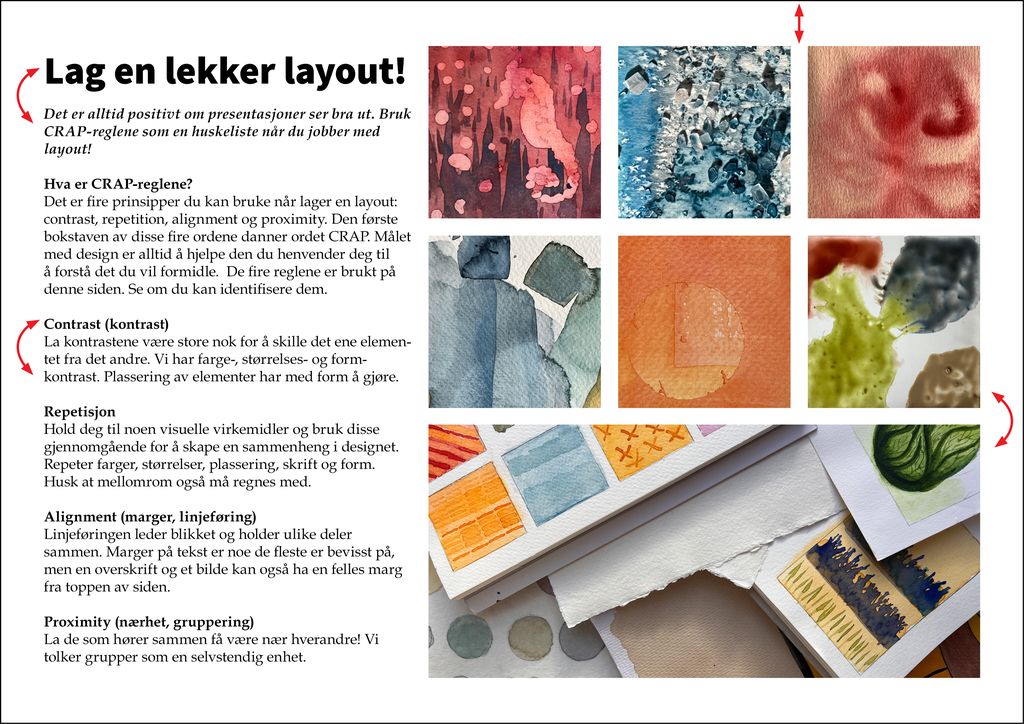 Lag en lekker layout!

Det er alltid positivt om presentasjoner ser bra ut. Bruk CRAP-reglene som en huskeliste når du jobber med layout!

Hva er CRAP-reglene?
Det er fire prinsipper du kan bruke når lager en layout: contrast, repetition, alignment og proximity. Den første bokstaven av disse fire ordene danner ordet CRAP. Målet med design er alltid å hjelpe den du henvender deg til å forstå det du vil formidle. De fire reglene er brukt på denne siden. Se om du kan identifisere dem.

Contrast (kontrast)
La kontrastene være store nok for å skille det ene elementet fra det andre. Vi har farge-, størrelses- og formkontrast. Plassering av elementer har med form å gjøre.

Repetisjon
Hold deg til noen visuelle virkemidler og bruk disse gjennomgående for å skape en sammenheng i designet. Repeter farger, størrelser, plassering, skrift og form. Husk at mellomrom også må regnes med.

Alignment (marger, linjeføring)
Linjeføringen leder blikket og holder ulike deler sammen. Marger på tekst er noe de fleste er bevisst på, men en overskrift og et bilde kan også ha en felles marg fra toppen av siden.

Proximity (nærhet, gruppering)
La de som hører sammen få være nær hverandre! Vi tolker grupper som en selvstendig enhet.